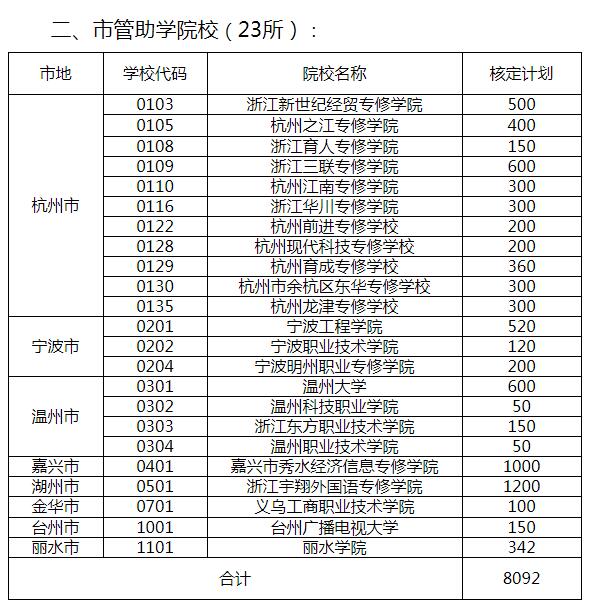 二、市管助学院校（23所）：

| 市地 | 学校代码 | 院校名称 | 核定计划 |
|---|---|---|---|
| 杭州市 | 0103 | 浙江新世纪经贸专修学院 | 500 |
| | 0105 | 杭州之江专修学院 | 400 |
| | 0108 | 浙江育人专修学院 | 150 |
| | 0109 | 浙江三联专修学院 | 600 |
| | 0110 | 杭州江南专修学院 | 300 |
| | 0116 | 浙江华川专修学院 | 300 |
| | 0122 | 杭州前进专修学校 | 200 |
| | 0128 | 杭州现代科技专修学校 | 200 |
| | 0129 | 杭州育成专修学校 | 360 |
| | 0130 | 杭州市余杭区东华专修学校 | 300 |
| | 0135 | 杭州龙津专修学校 | 300 |
| 宁波市 | 0201 | 宁波工程学院 | 520 |
| | 0202 | 宁波职业技术学院 | 120 |
| | 0204 | 宁波明州职业专修学院 | 200 |
| 温州市 | 0301 | 温州大学 | 600 |
| | 0302 | 温州科技职业学院 | 50 |
| | 0303 | 浙江东方职业技术学院 | 150 |
| | 0304 | 温州职业技术学院 | 50 |
| 嘉兴市 | 0401 | 嘉兴市秀水经济信息专修学院 | 1000 |
| 湖州市 | 0501 | 浙江宇翔外国语专修学院 | 1200 |
| 金华市 | 0701 | 义乌工商职业技术学院 | 100 |
| 台州市 | 1001 | 台州广播电视大学 | 150 |
| 丽水市 | 1101 | 丽水学院 | 342 |
| 合计 | | | 8092 |